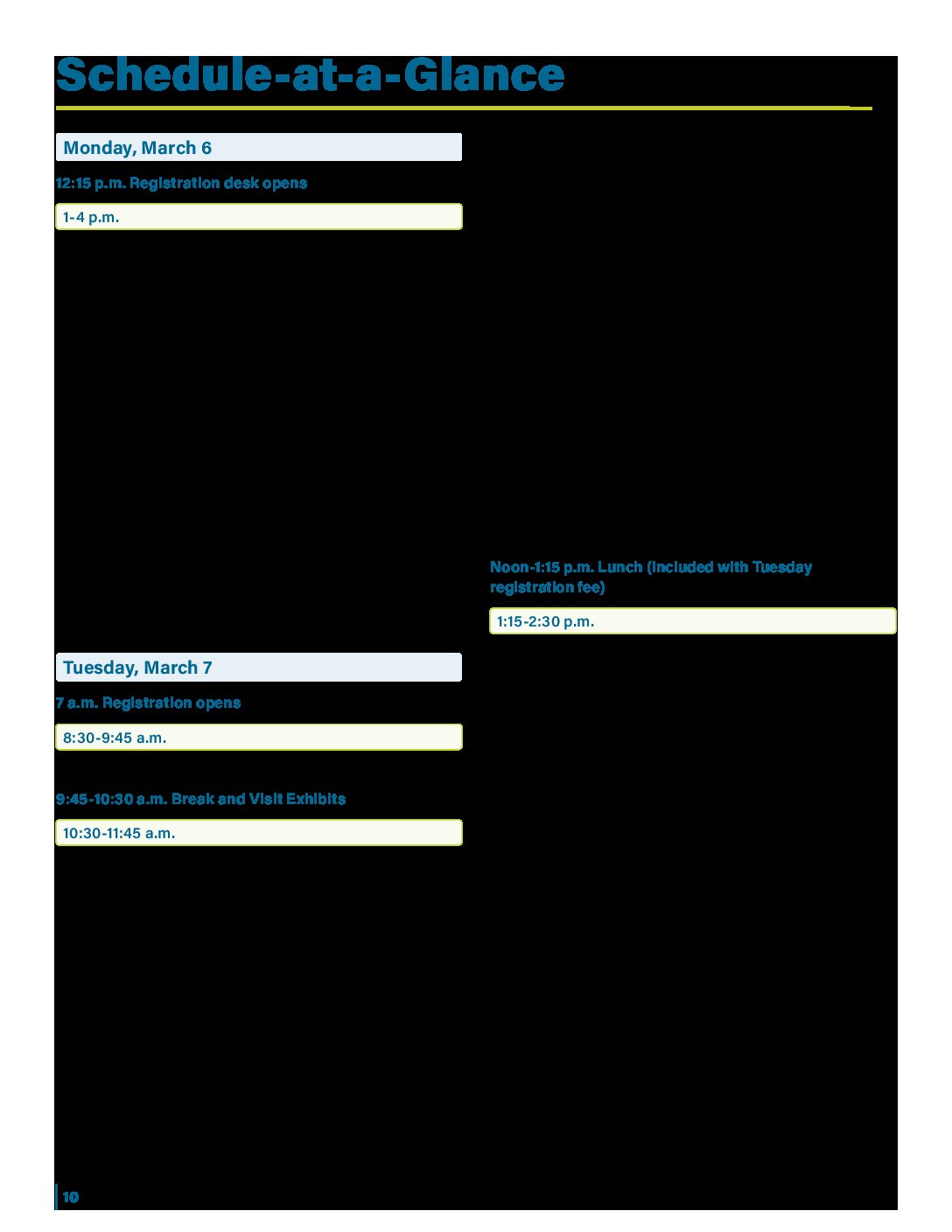 Schedule-at-a-Glance

Monday, March 6

12:15 p.m. Registration desk opens

1-4 p.m.

Tuesday, March 7

7 a.m. Registration opens

8:30-9:45 a.m.

9:45-10:30 a.m. Break and Visit Exhibits

10:30-11:45 a.m.

Noon-1:15 p.m. Lunch (included with Tuesday registration fee)

1:15-2:30 p.m.

10